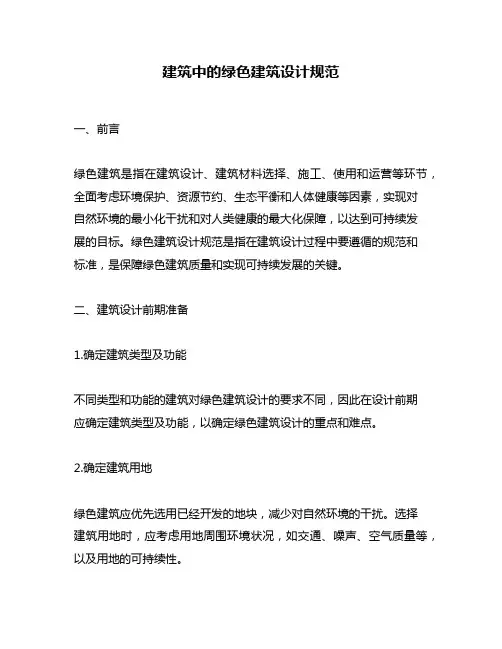 建筑中的绿色建筑设计规范

一、前言

绿色建筑是指在建筑设计、建筑材料选择、施工、使用和运营等环节，全面考虑环境保护、资源节约、生态平衡和人体健康等因素，实现对自然环境的最小化干扰和对人类健康的最大化保障，以达到可持续发展的目标。绿色建筑设计规范是指在建筑设计过程中要遵循的规范和标准，是保障绿色建筑质量和实现可持续发展的关键。

二、建筑设计前期准备

1.确定建筑类型及功能

不同类型和功能的建筑对绿色建筑设计的要求不同，因此在设计前期应确定建筑类型及功能，以确定绿色建筑设计的重点和难点。

2.确定建筑用地

绿色建筑应优先选用已经开发的地块，减少对自然环境的干扰。选择建筑用地时，应考虑用地周围环境状况，如交通、噪声、空气质量等，以及用地的可持续性。